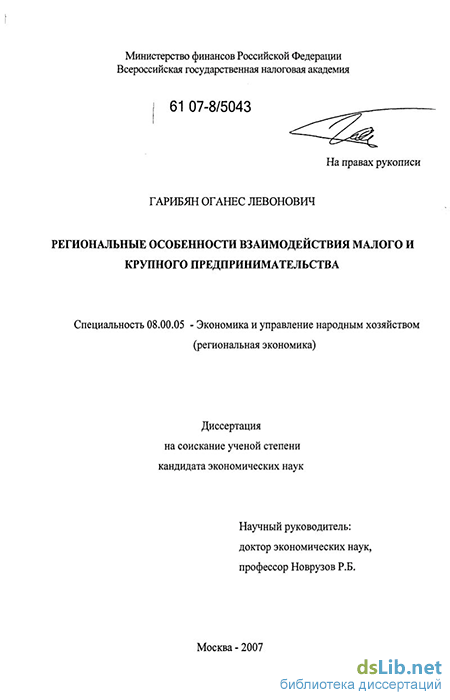 Министерство финансов Российской Федерации
Всероссийская государственная налоговая академия

61 07-8/5043

На правах рукописи

ГАРИБЯН ОГАНЕС ЛЕВОНОВИЧ

РЕГИОНАЛЬНЫЕ ОСОБЕННОСТИ ВЗАИМОДЕЙСТВИЯ МАЛОГО И КРУПНОГО ПРЕДПРИНИМАТЕЛЬСТВА

Специальность 08.00.05 - Экономика и управление народным хозяйством (региональная экономика)

Диссертация
на соискание ученой степени
кандидата экономических наук

Научный руководитель:
доктор экономических наук,
профессор Новрузов Р.Б.

Москва - 2007

dsLib.net
библиотека диссертаций